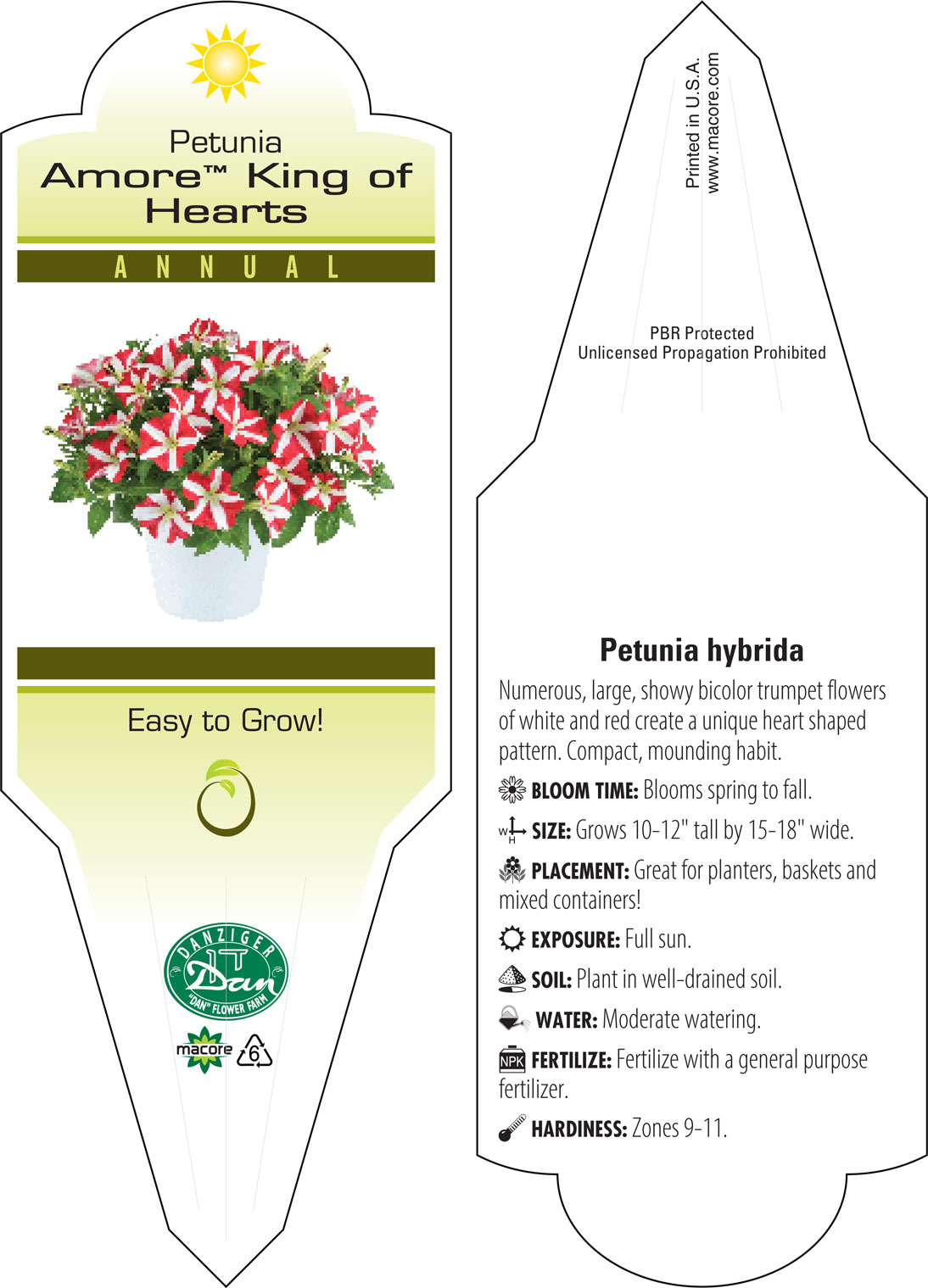 Petunia
Amore™ King of Hearts

ANNUAL

Easy to Grow!

DANZIGER
Dan
"DAN" FLOWER FARM

macore
6

Printed in U.S.A.
www.macore.com

PBR Protected
Unlicensed Propagation Prohibited

Petunia hybrida

Numerous, large, showy bicolor trumpet flowers of white and red create a unique heart shaped pattern. Compact, mounding habit.

BLOOM TIME: Blooms spring to fall.

W H SIZE: Grows 10-12" tall by 15-18" wide.

PLACEMENT: Great for planters, baskets and mixed containers!

EXPOSURE: Full sun.

SOIL: Plant in well-drained soil.

WATER: Moderate watering.

NPK FERTILIZE: Fertilize with a general purpose fertilizer.

HARDINESS: Zones 9-11.